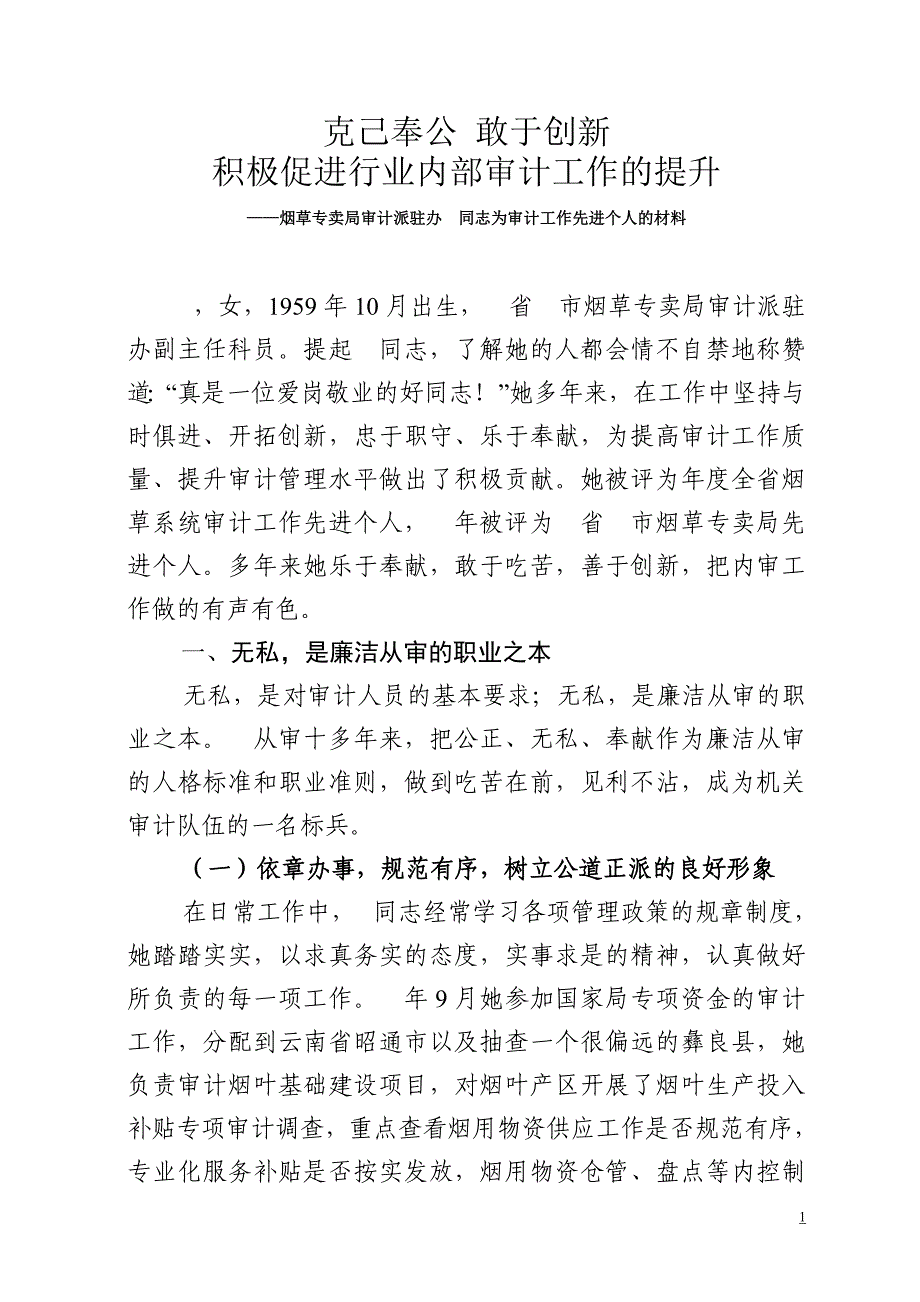 克己奉公 敢于创新
积极促进行业内部审计工作的提升

——烟草专卖局审计派驻办 同志为审计工作先进个人的材料

，女，1959 年 10 月出生， 省 市烟草专卖局审计派驻办副主任科员。提起 同志，了解她的人都会情不自禁地称赞道:“真是一位爱岗敬业的好同志！”她多年来，在工作中坚持与时俱进、开拓创新，忠于职守、乐于奉献，为提高审计工作质量、提升审计管理水平做出了积极贡献。她被评为年度全省烟草系统审计工作先进个人， 年被评为 省 市烟草专卖局先进个人。多年来她乐于奉献，敢于吃苦，善于创新，把内审工作做的有声有色。

一、无私，是廉洁从审的职业之本

无私，是对审计人员的基本要求；无私，是廉洁从审的职业之本。 从审十多年来，把公正、无私、奉献作为廉洁从审的人格标准和职业准则，做到吃苦在前，见利不沾，成为机关审计队伍的一名标兵。

（一）依章办事，规范有序，树立公道正派的良好形象

在日常工作中， 同志经常学习各项管理政策的规章制度，她踏踏实实，以求真务实的态度，实事求是的精神，认真做好所负责的每一项工作。 年 9 月她参加国家局专项资金的审计工作，分配到云南省昭通市以及抽查一个很偏远的彝良县，她负责审计烟叶基础建设项目，对烟叶产区开展了烟叶生产投入补贴专项审计调查，重点查看烟用物资供应工作是否规范有序，专业化服务补贴是否按实发放，烟用物资仓管、盘点等内控制

1